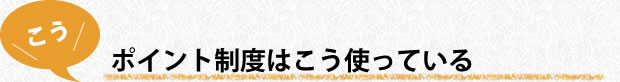 こう

ポイント制度はこう使っている